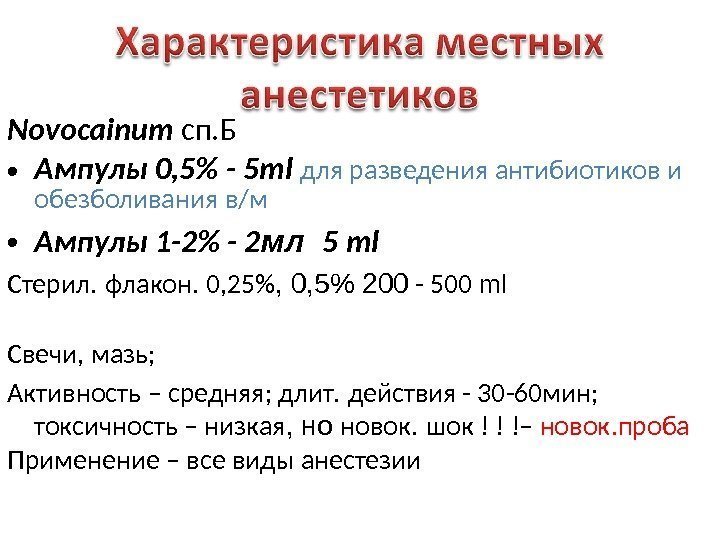 Характеристика местных анестетиков

Novocainum сп.Б

• Ампулы 0,5% - 5ml для разведения антибиотиков и обезболивания в/м

• Ампулы 1-2% - 2мл 5 ml

Стерил. флакон. 0,25%, 0,5% 200 - 500 ml

Свечи, мазь;

Активность – средняя; длит. действия - 30-60мин; токсичность – низкая, но новок. шок ! ! !– новок.проба

Применение – все виды анестезии